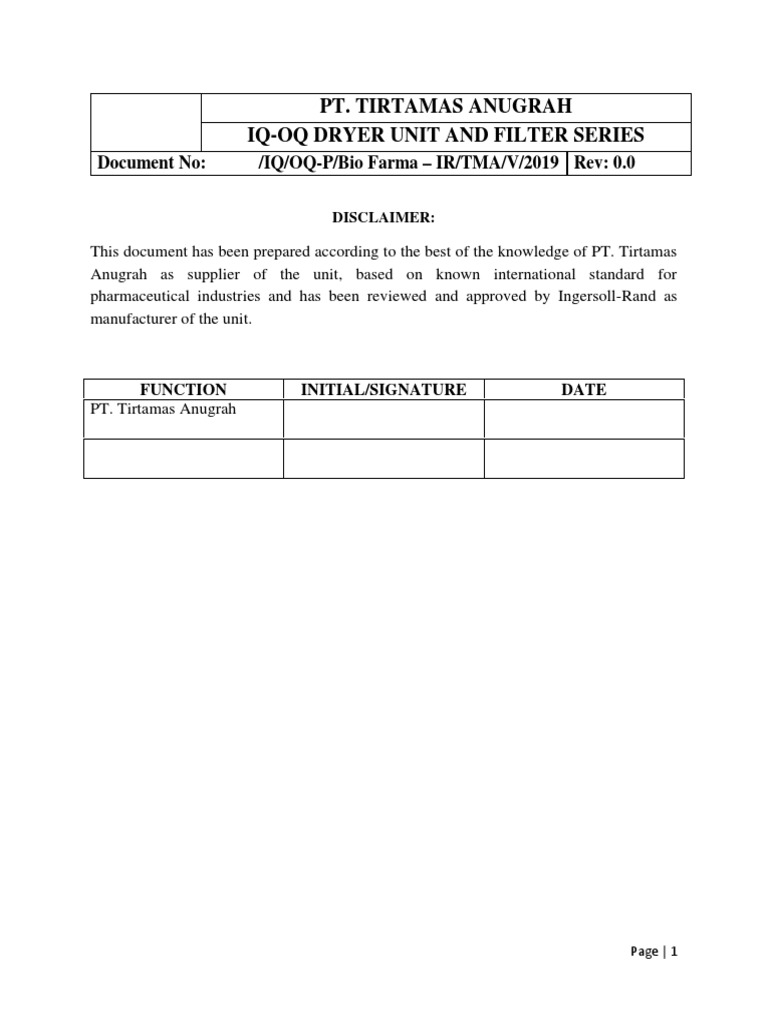 | | PT. TIRTAMAS ANUGRAH | |
|---|---|---|
| | IQ-OQ DRYER UNIT AND FILTER SERIES | |
| Document No: | /IQ/OQ-P/Bio Farma – IR/TMA/V/2019 | Rev: 0.0 |

DISCLAIMER:

This document has been prepared according to the best of the knowledge of PT. Tirtamas Anugrah as supplier of the unit, based on known international standard for pharmaceutical industries and has been reviewed and approved by Ingersoll-Rand as manufacturer of the unit.

| FUNCTION | INITIAL/SIGNATURE | DATE |
|---|---|---|
| PT. Tirtamas Anugrah | | |
| | | |

Page | 1